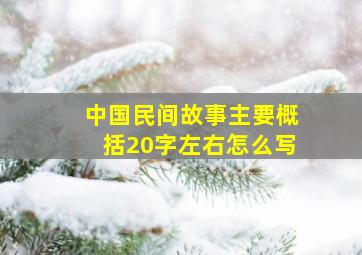 中国民间故事主要概括20字左右怎么写